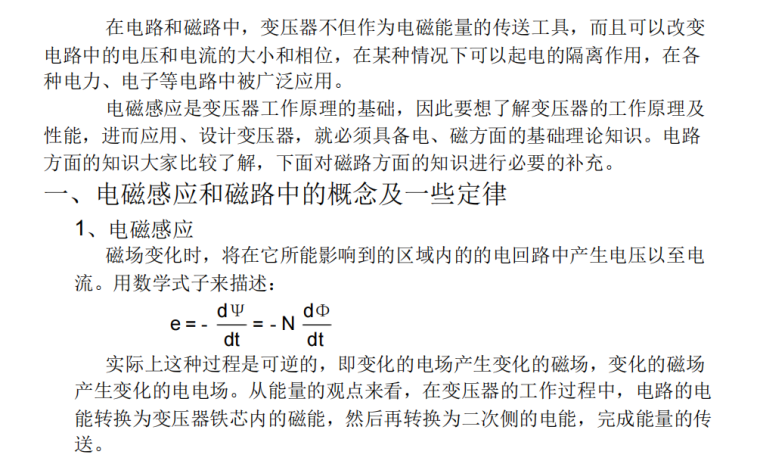 在电路和磁路中，变压器不但作为电磁能量的传送工具，而且可以改变电路中的电压和电流的大小和相位，在某种情况下可以起电的隔离作用，在各种电力、电子等电路中被广泛应用。

电磁感应是变压器工作原理的基础，因此要想了解变压器的工作原理及性能，进而应用、设计变压器，就必须具备电、磁方面的基础理论知识。电路方面的知识大家比较了解，下面对磁路方面的知识进行必要的补充。

一、电磁感应和磁路中的概念及一些定律

1、电磁感应

磁场变化时，将在它所能影响到的区域内的的电回路中产生电压以至电流。用数学式子来描述：

$e = -\frac{d\Psi}{dt} = -N\frac{d\Phi}{dt}$

实际上这种过程是可逆的，即变化的电场产生变化的磁场，变化的磁场产生变化的电电场。从能量的观点来看，在变压器的工作过程中，电路的电能转换为变压器铁芯内的磁能，然后再转换为二次侧的电能，完成能量的传送。